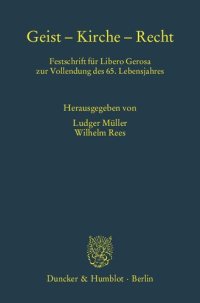 Geist – Kirche – Recht

Festschrift für Libero Gerosa zur Vollendung des 65. Lebensjahres

Herausgegeben von

Ludger Müller
Wilhelm Rees

Duncker & Humblot · Berlin